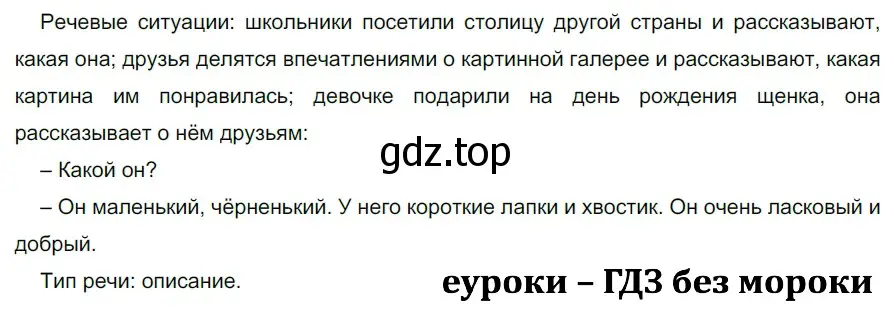 Речевые ситуации: школьники посетили столицу другой страны и рассказывают, какая она; друзья делятся впечатлениями о картинной галерее и рассказывают, какая картина им понравилась; девочке подарили на день рождения щенка, она рассказывает о нём друзьям:

gdz.top

– Какой он?

– Он маленький, чёрненький. У него короткие лапки и хвостик. Он очень ласковый и добрый.

Тип речи: описание.

еуроки – ГДЗ без мороки